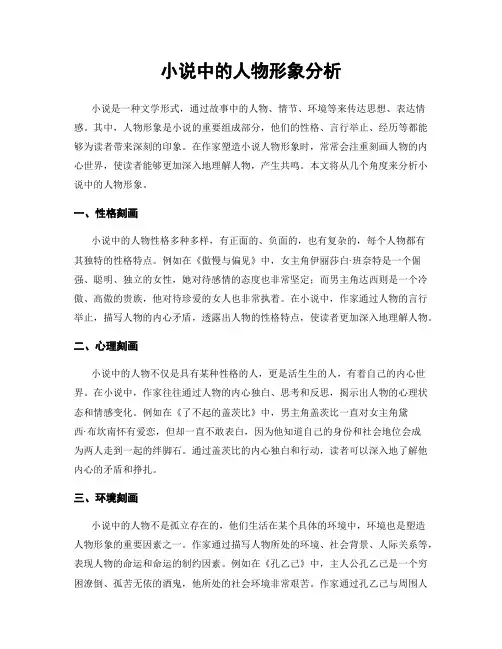 小说中的人物形象分析

小说是一种文学形式，通过故事中的人物、情节、环境等来传达思想、表达情感。其中，人物形象是小说的重要组成部分，他们的性格、言行举止、经历等都能够为读者带来深刻的印象。在作家塑造小说人物形象时，常常会注重刻画人物的内心世界，使读者能够更加深入地理解人物，产生共鸣。本文将从几个角度来分析小说中的人物形象。

一、性格刻画

小说中的人物性格多种多样，有正面的、负面的，也有复杂的，每个人物都有其独特的性格特点。例如在《傲慢与偏见》中，女主角伊丽莎白·班奈特是一个倔强、聪明、独立的女性，她对待感情的态度也非常坚定；而男主角达西则是一个冷傲、高傲的贵族，他对待珍爱的女人也非常执着。在小说中，作家通过人物的言行举止，描写人物的内心矛盾，透露出人物的性格特点，使读者更加深入地理解人物。

二、心理刻画

小说中的人物不仅是具有某种性格的人，更是活生生的人，有着自己的内心世界。在小说中，作家往往通过人物的内心独白、思考和反思，揭示出人物的心理状态和情感变化。例如在《了不起的盖茨比》中，男主角盖茨比一直对女主角黛西·布坎南怀有爱恋，但却一直不敢表白，因为他知道自己的身份和社会地位会成为两人走到一起的绊脚石。通过盖茨比的内心独白和行动，读者可以深入地了解他内心的矛盾和挣扎。

三、环境刻画

小说中的人物不是孤立存在的，他们生活在某个具体的环境中，环境也是塑造人物形象的重要因素之一。作家通过描写人物所处的环境、社会背景、人际关系等，表现人物的命运和命运的制约因素。例如在《孔乙己》中，主人公孔乙己是一个穷困潦倒、孤苦无依的酒鬼，他所处的社会环境非常艰苦。作家通过孔乙己与周围人